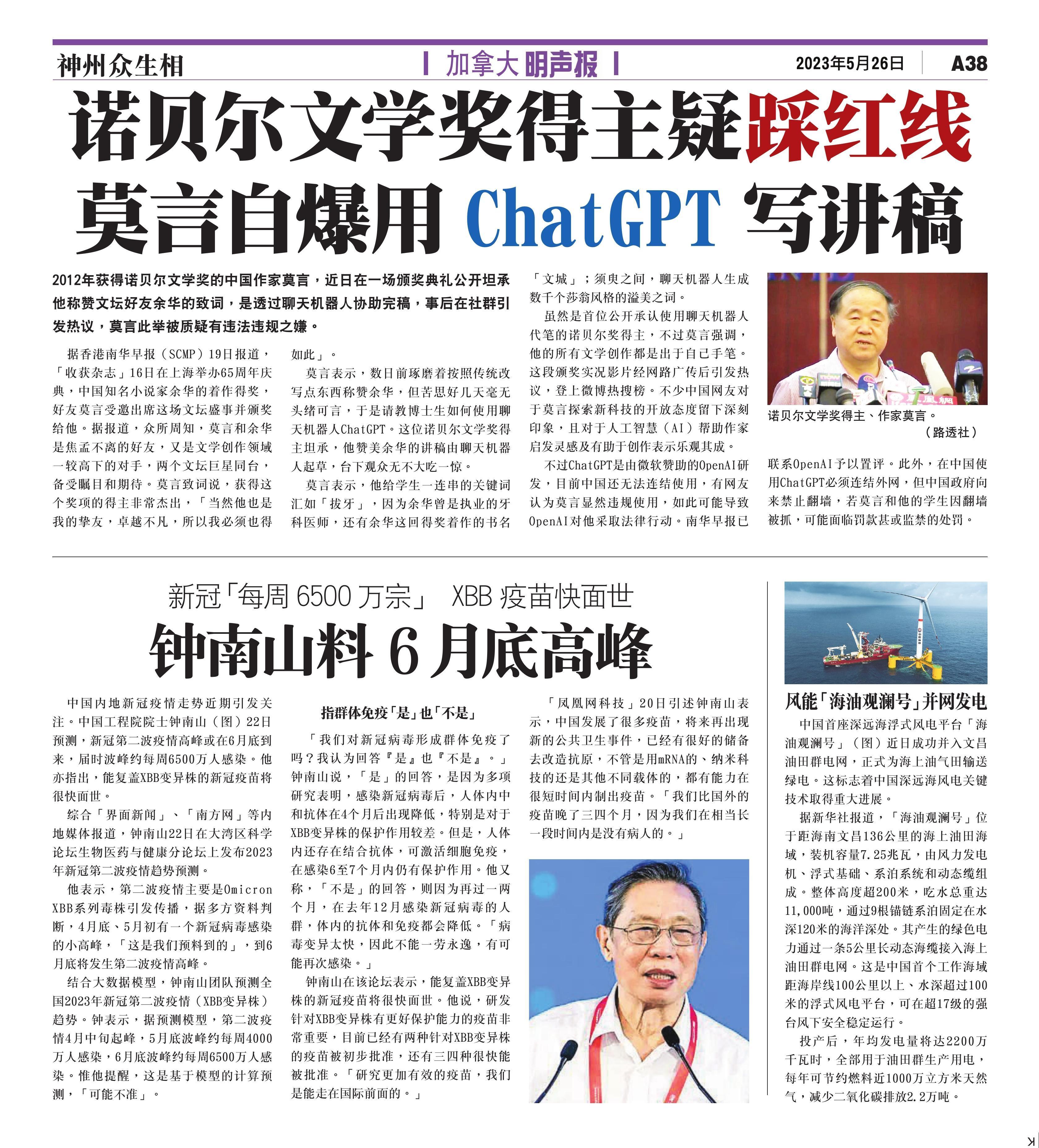 神州众生相

加拿大明声报

2023年5月26日 A38

诺贝尔文学奖得主疑踩红线
莫言自爆用 ChatGPT 写讲稿

2012年获得诺贝尔文学奖的中国作家莫言，近日在一场颁奖典礼公开坦承他称赞文坛好友余华的致词，是透过聊天机器人协助完稿，事后在社群引发热议，莫言此举被质疑有违法违规之嫌。

据香港南华早报（SCMP）19日报道，「收获杂志」16日在上海举办65周年庆典，中国知名小说家余华的着作得奖，好友莫言受邀出席这场文坛盛事并颁奖给他。据报道，众所周知，莫言和余华是焦孟不离的好友，又是文学创作领域一较高下的对手，两个文坛巨星同台，备受瞩目和期待。莫言致词说，获得这个奖项的得主非常杰出，「当然他也是我的挚友，卓越不凡，所以我必须也得如此」。

莫言表示，数日前琢磨着按照传统改写点东西称赞余华，但苦思好几天毫无头绪可言，于是请教博士生如何使用聊天机器人ChatGPT。这位诺贝尔文学奖得主坦承，他赞美余华的讲稿由聊天机器人起草，台下观众无不大吃一惊。

莫言表示，他给学生一连串的关键词汇如「拔牙」，因为余华曾是执业的牙科医师，还有余华这回得奖着作的书名「文城」；须臾之间，聊天机器人生成数千个莎翁风格的溢美之词。

虽然是首位公开承认使用聊天机器人代笔的诺贝尔奖得主，不过莫言强调，他的所有文学创作都是出于自己手笔。这段颁奖实况影片经网路广传后引发热议，登上微博热搜榜。不少中国网友对于莫言探索新科技的开放态度留下深刻印象，且对于人工智慧（AI）帮助作家启发灵感及有助于创作表示乐观其成。

不过ChatGPT是由微软赞助的OpenAI研发，目前中国还无法连结使用，有网友认为莫言显然违规使用，如此可能导致OpenAI对他采取法律行动。南华早报已联系OpenAI予以置评。此外，在中国使用ChatGPT必须连结外网，但中国政府向来禁止翻墙，若莫言和他的学生因翻墙被抓，可能面临罚款甚或监禁的处罚。

诺贝尔文学奖得主、作家莫言。（路透社）

新冠「每周 6500 万宗」 XBB 疫苗快面世
钟南山料 6 月底高峰

中国内地新冠疫情走势近期引发关注。中国工程院院士钟南山（图）22日预测，新冠第二波疫情高峰或在6月底到来，届时波峰约每周6500万人感染。他亦指出，能复盖XBB变异株的新冠疫苗将很快面世。

综合「界面新闻」、「南方网」等内地媒体报道，钟南山22日在大湾区科学论坛生物医药与健康分论坛上发布2023年新冠第二波疫情趋势预测。

他表示，第二波疫情主要是Omicron XBB系列毒株引发传播，据多方资料判断，4月底、5月初有一个新冠病毒感染的小高峰，「这是我们预料到的」，到6月底将发生第二波疫情高峰。

结合大数据模型，钟南山团队预测全国2023年新冠第二波疫情（XBB变异株）趋势。钟表示，据预测模型，第二波疫情4月中旬起峰，5月底波峰约每周4000万人感染，6月底波峰约每周6500万人感染。惟他提醒，这是基于模型的计算预测，「可能不准」。

指群体免疫「是」也「不是」

「我们对新冠病毒形成群体免疫了吗？我认为回答『是』也『不是』。」钟南山说，「是」的回答，是因为多项研究表明，感染新冠病毒后，人体内中和抗体在4个月后出现降低，特别是对于XBB变异株的保护作用较差。但是，人体内还存在结合抗体，可激活细胞免疫，在感染6至7个月内仍有保护作用。他又称，「不是」的回答，则因为再过一两个月，在去年12月感染新冠病毒的人群，体内的抗体和免疫都会降低。「病毒变异太快，因此不能一劳永逸，有可能再次感染。」

钟南山在该论坛表示，能复盖XBB变异株的新冠疫苗将很快面世。他说，研发针对XBB变异株有更好保护能力的疫苗非常重要，目前已经有两种针对XBB变异株的疫苗被初步批准，还有三四种很快能被批准。「研究更加有效的疫苗，我们是能走在国际前面的。」

「凤凰网科技」20日引述钟南山表示，中国发展了很多疫苗，将来再出现新的公共卫生事件，已经有很好的储备去改造抗原，不管是用mRNA的、纳米科技的还是其他不同载体的，都有能力在很短时间内制出疫苗。「我们比国外的疫苗晚了三四个月，因为我们在相当长一段时间内是没有病人的。」

风能「海油观澜号」并网发电

中国首座深远海浮式风电平台「海油观澜号」（图）近日成功并入文昌油田群电网，正式为海上油气田输送绿电。这标志着中国深远海风电关键技术取得重大进展。

据新华社报道，「海油观澜号」位于距海南文昌136公里的海上油田海域，装机容量7.25兆瓦，由风力发电机、浮式基础、系泊系统和动态缆组成。整体高度超200米，吃水总重达11,000吨，通过9根锚链系泊固定在水深120米的海洋深处。其产生的绿色电力通过一条5公里长动态海缆接入海上油田群电网。这是中国首个工作海域距海岸线100公里以上、水深超过100米的浮式风电平台，可在超17级的强台风下安全稳定运行。

投产后，年均发电量将达2200万千瓦时，全部用于油田群生产用电，每年可节约燃料近1000万立方米天然气，减少二氧化碳排放2.2万吨。